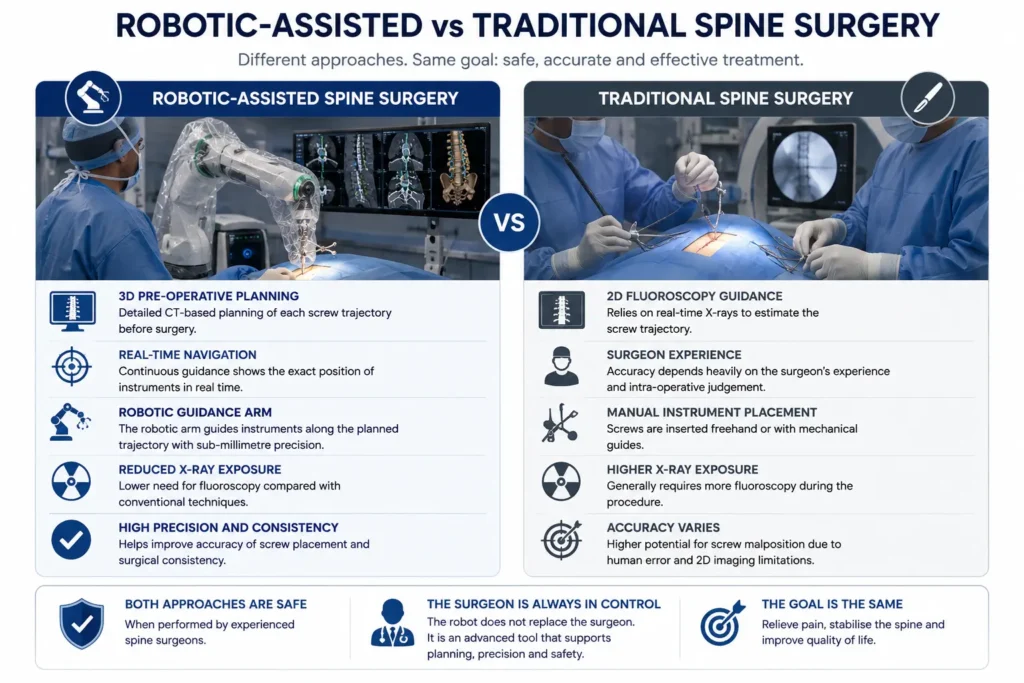 ROBOTIC-ASSISTED vs TRADITIONAL SPINE SURGERY

Different approaches. Same goal: safe, accurate and effective treatment.

ROBOTIC-ASSISTED SPINE SURGERY

3D PRE-OPERATIVE PLANNING
Detailed CT-based planning of each screw trajectory before surgery.

REAL-TIME NAVIGATION
Continuous guidance shows the exact position of instruments in real time.

ROBOTIC GUIDANCE ARM
The robotic arm guides instruments along the planned trajectory with sub-millimetre precision.

REDUCED X-RAY EXPOSURE
Lower need for fluoroscopy compared with conventional techniques.

HIGH PRECISION AND CONSISTENCY
Helps improve accuracy of screw placement and surgical consistency.

VS

TRADITIONAL SPINE SURGERY

2D FLUOROSCOPY GUIDANCE
Relies on real-time X-rays to estimate the screw trajectory.

SURGEON EXPERIENCE
Accuracy depends heavily on the surgeon's experience and intra-operative judgement.

MANUAL INSTRUMENT PLACEMENT
Screws are inserted freehand or with mechanical guides.

HIGHER X-RAY EXPOSURE
Generally requires more fluoroscopy during the procedure.

ACCURACY VARIES
Higher potential for screw malposition due to human error and 2D imaging limitations.

BOTH APPROACHES ARE SAFE
When performed by experienced spine surgeons.

THE SURGEON IS ALWAYS IN CONTROL
The robot does not replace the surgeon. It is an advanced tool that supports planning, precision and safety.

THE GOAL IS THE SAME
Relieve pain, stabilise the spine and improve quality of life.